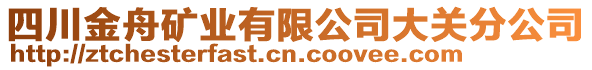 四川金舟矿业有限公司大关分公司
http://ztchesterfast.cn.coovee.com